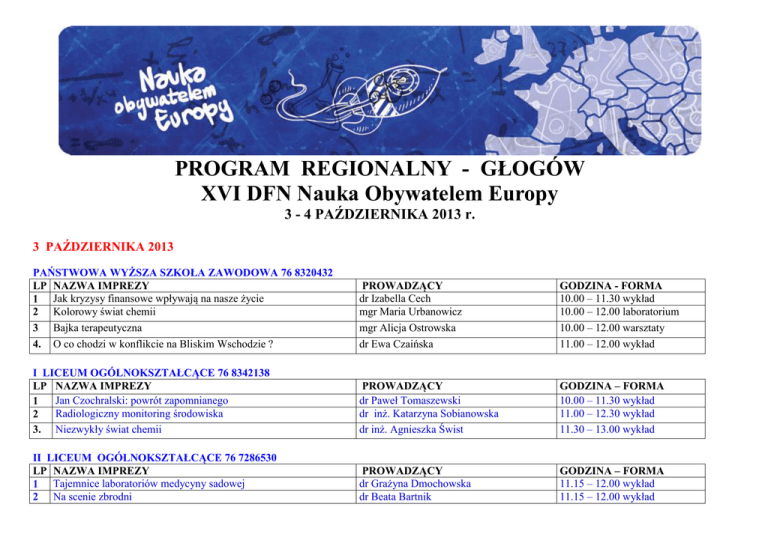 Nauka obywatelem Europy

PROGRAM REGIONALNY - GŁOGÓW
XVI DFN Nauka Obywatelem Europy
3 - 4 PAŹDZIERNIKA 2013 r.

3 PAŹDZIERNIKA 2013

PAŃSTWOWA WYŻSZA SZKOŁA ZAWODOWA 76 8320432

| LP | NAZWA IMPREZY | PROWADZĄCY | GODZINA - FORMA |
|---|---|---|---|
| 1 | Jak kryzysy finansowe wpływają na nasze życie | dr Izabella Cech | 10.00 – 11.30 wykład |
| 2 | Kolorowy świat chemii | mgr Maria Urbanowicz | 10.00 – 12.00 laboratorium |
| 3 | Bajka terapeutyczna | mgr Alicja Ostrowska | 10.00 – 12.00 warsztaty |
| 4. | O co chodzi w konflikcie na Bliskim Wschodzie ? | dr Ewa Czaińska | 11.00 – 12.00 wykład |

I LICEUM OGÓLNOKSZTAŁCĄCE 76 8342138

| LP | NAZWA IMPREZY | PROWADZĄCY | GODZINA – FORMA |
|---|---|---|---|
| 1 | Jan Czochralski: powrót zapomnianego | dr Paweł Tomaszewski | 10.00 – 11.30 wykład |
| 2 | Radiologiczny monitoring środowiska | dr inż. Katarzyna Sobianowska | 11.00 – 12.30 wykład |
| 3. | Niezwykły świat chemii | dr inż. Agnieszka Świst | 11.30 – 13.00 wykład |

II LICEUM OGÓLNOKSZTAŁCĄCE 76 7286530

| LP | NAZWA IMPREZY | PROWADZĄCY | GODZINA – FORMA |
|---|---|---|---|
| 1 | Tajemnice laboratoriów medycyny sadowej | dr Grażyna Dmochowska | 11.15 – 12.00 wykład |
| 2 | Na scenie zbrodni | dr Beata Bartnik | 11.15 – 12.00 wykład |